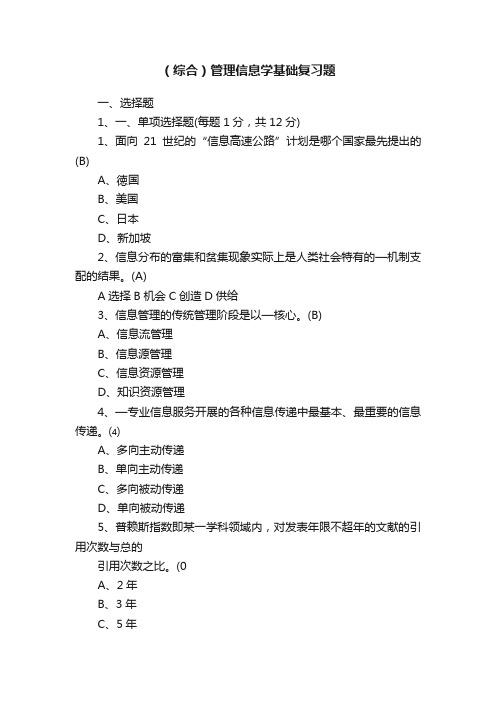 （综合）管理信息学基础复习题

一、选择题

1、一、单项选择题(每题 1 分，共 12 分)

1、面向 21 世纪的“信息高速公路”计划是哪个国家最先提出的(B)

A、德国

B、美国

C、日本

D、新加坡

2、信息分布的富集和贫集现象实际上是人类社会特有的—机制支配的结果。(A)

A 选择 B 机会 C 创造 D 供给

3、信息管理的传统管理阶段是以—核心。(B)

A、信息流管理

B、信息源管理

C、信息资源管理

D、知识资源管理

4、—专业信息服务开展的各种信息传递中最基本、最重要的信息传递。(4)

A、多向主动传递

B、单向主动传递

C、多向被动传递

D、单向被动传递

5、普赖斯指数即某一学科领域内，对发表年限不超年的文献的引用次数与总的

引用次数之比。(0

A、2 年

B、3 年

C、5 年